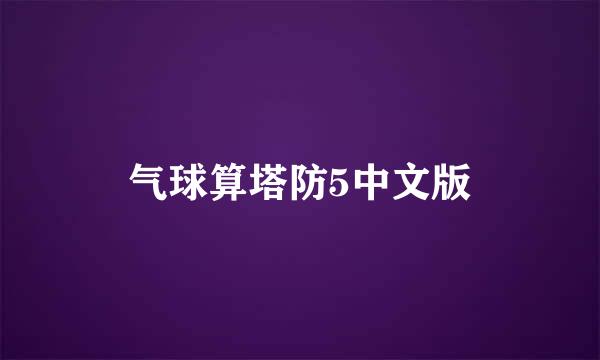 气球算塔防5中文版